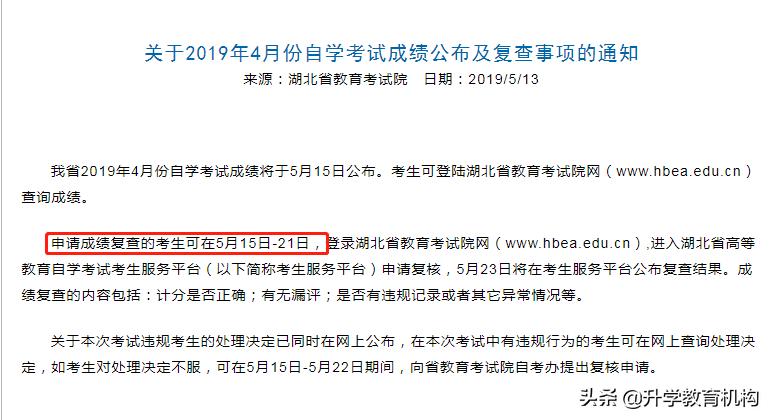 关于2019年4月份自学考试成绩公布及复查事项的通知

来源：湖北省教育考试院　日期：2019/5/13

我省2019年4月份自学考试成绩将于5月15日公布。考生可登陆湖北省教育考试院网（www.hbea.edu.cn）查询成绩。

申请成绩复查的考生可在5月15日-21日，登录湖北省教育考试院网（www.hbea.edu.cn）,进入湖北省高等教育自学考试考生服务平台（以下简称考生服务平台）申请复核，5月23日将在考生服务平台公布复查结果。成绩复查的内容包括：计分是否正确；有无漏评；是否有违规记录或者其它异常情况等。

关于本次考试违规考生的处理决定已同时在网上公布，在本次考试中有违规行为的考生可在网上查询处理决定，如考生对处理决定不服，可在5月15日-5月22日期间，向省教育考试院自考办提出复核申请。

头条 @升学教育机构